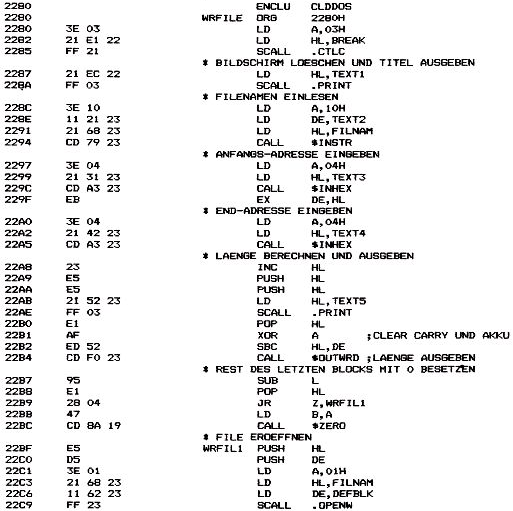 2280 ENCLU CLDDOS
2280 WRFILE ORG 2280H
2280 3E 03 LD A,03H
2282 21 E1 22 LD HL,BREAK
2285 FF 21 SCALL .CTLC
* BILDSCHIRM LOESCHEN UND TITEL AUSGEBEN
2287 21 EC 22 LD HL,TEXT1
228A FF 03 SCALL .PRINT
* FILENAMEN EINLESEN
228C 3E 10 LD A,10H
228E 11 21 23 LD DE,TEXT2
2291 21 68 23 LD HL,FILNAM
2294 CD 79 23 CALL $INSTR
* ANFANGS-ADRESSE EINGEBEN
2297 3E 04 LD A,04H
2299 21 31 23 LD HL,TEXT3
229C CD A3 23 CALL $INHEX
229F EB EX DE,HL
* END-ADRESSE EINGEBEN
22A0 3E 04 LD A,04H
22A2 21 42 23 LD HL,TEXT4
22A5 CD A3 23 CALL $INHEX
* LAENGE BERECHNEN UND AUSGEBEN
22A8 23 INC HL
22A9 E5 PUSH HL
22AA E5 PUSH HL
22AB 21 52 23 LD HL,TEXT5
22AE FF 03 SCALL .PRINT
22B0 E1 POP HL
22B1 AF XOR A ;CLEAR CARRY UND AKKU
22B2 ED 52 SBC HL,DE
22B4 CD F0 23 CALL $OUTWRD ;LAENGE AUSGEBEN
* REST DES LETZTEN BLOCKS MIT 0 BESETZEN
22B7 95 SUB L
22B8 E1 POP HL
22B9 28 04 JR Z,WRFIL1
22BB 47 LD B,A
22BC CD 8A 19 CALL $ZERO
* FILE EROEFFNEN
22BF E5 WRFIL1 PUSH HL
22C0 D5 PUSH DE
22C1 3E 01 LD A,01H
22C3 21 68 23 LD HL,FILNAM
22C6 11 62 23 LD DE,DEFBLK
22C9 FF 23 SCALL .OPENW